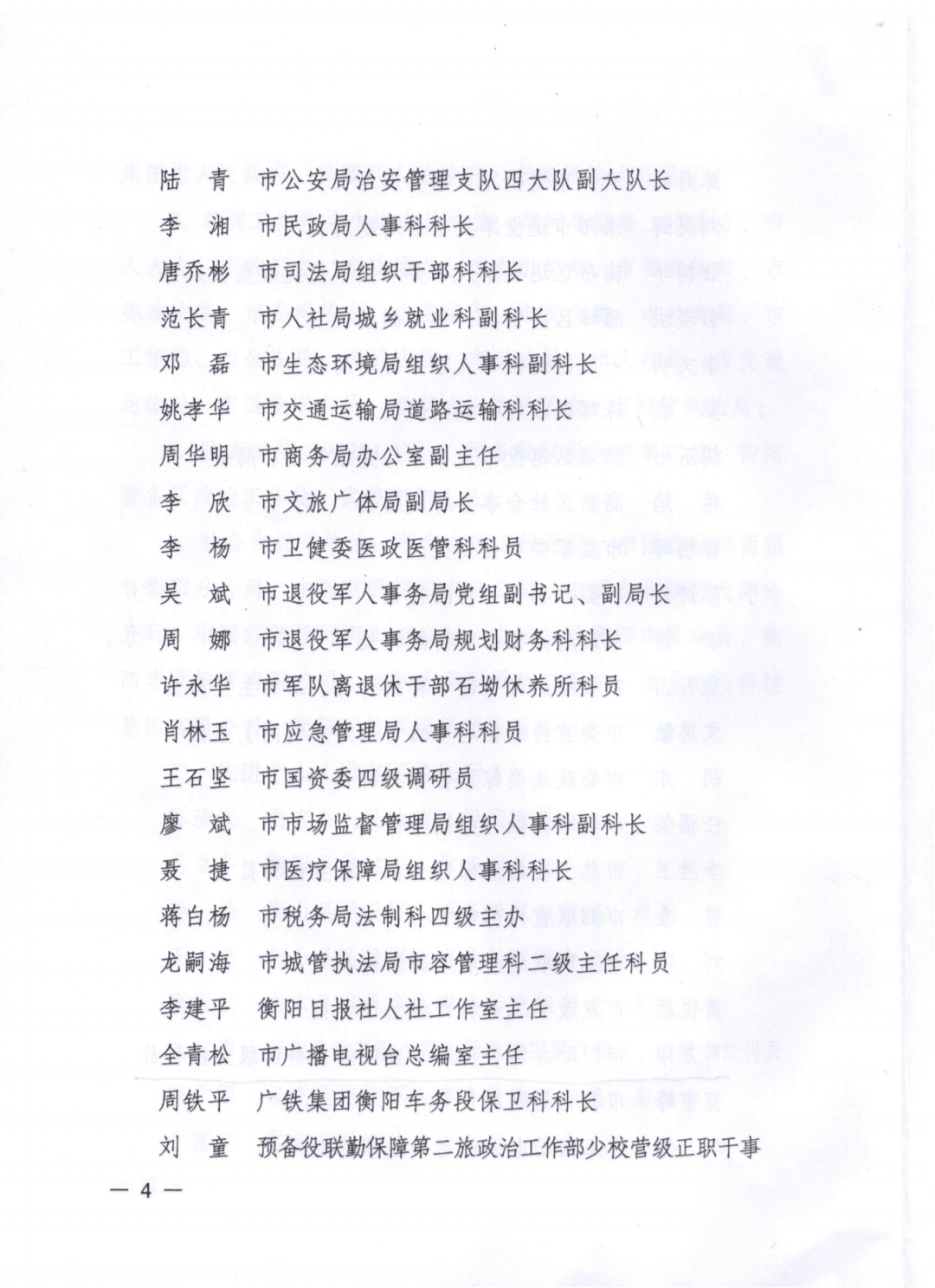 陆　青　市公安局治安管理支队四大队副大队长
李　湘　市民政局人事科科长
唐乔彬　市司法局组织干部科科长
范长青　市人社局城乡就业科副科长
邓　磊　市生态环境局组织人事科副科长
姚孝华　市交通运输局道路运输科科长
周华明　市商务局办公室副主任
李　欣　市文旅广体局副局长
李　杨　市卫健委医政医管科科员
吴　斌　市退役军人事务局党组副书记、副局长
周　娜　市退役军人事务局规划财务科科长
许永华　市军队离退休干部石坳休养所科员
肖林玉　市应急管理局人事科科员
王石坚　市国资委四级调研员
廖　斌　市市场监督管理局组织人事科副科长
聂　捷　市医疗保障局组织人事科科长
蒋白杨　市税务局法制科四级主办
龙嗣海　市城管执法局市容管理科二级主任科员
李建平　衡阳日报社人社工作室主任
全青松　市广播电视台总编室主任
周铁平　广铁集团衡阳车务段保卫科科长
刘　童　预备役联勤保障第二旅政治工作部少校营级正职干事

— 4 —